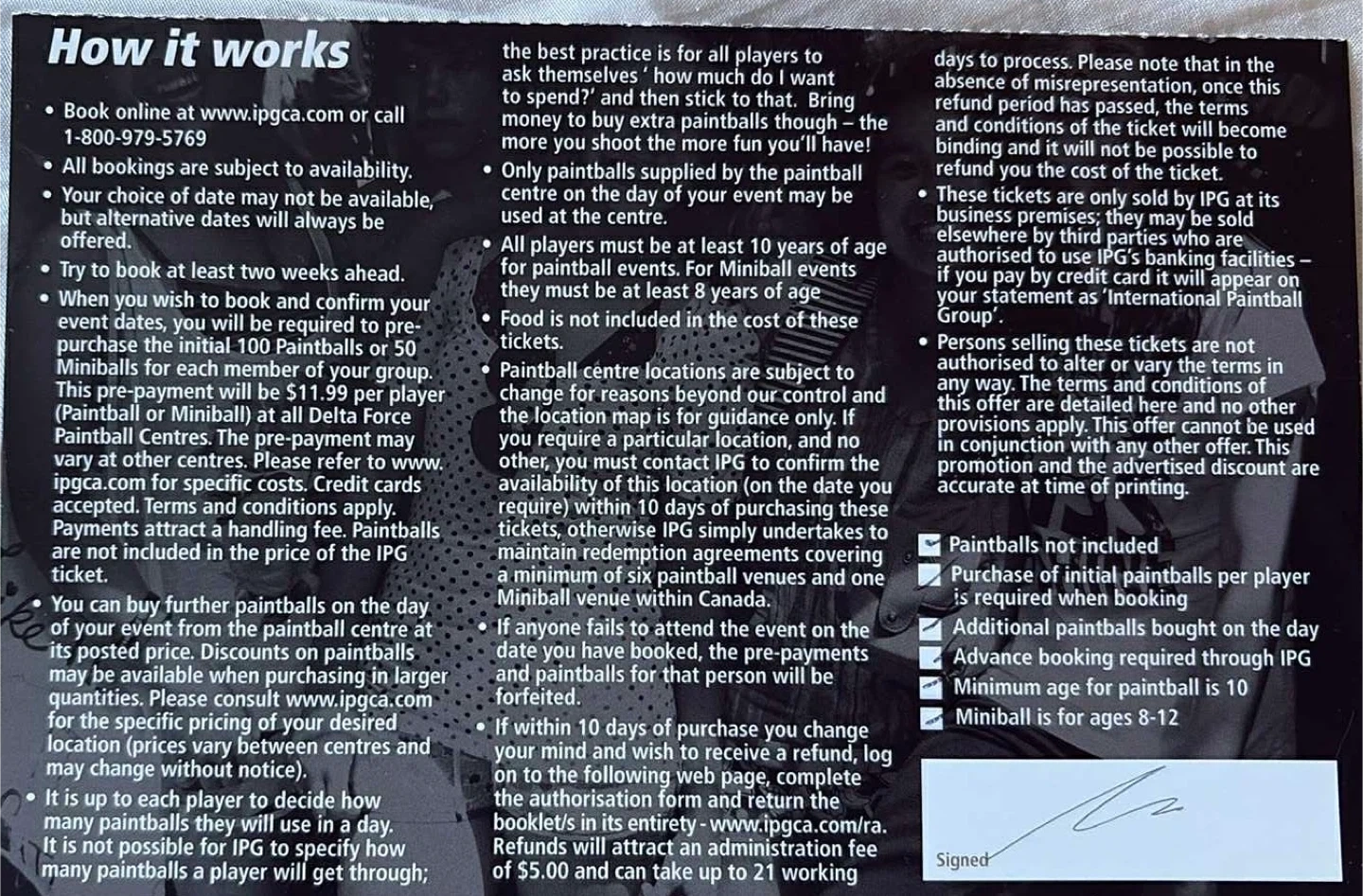 How it works

• Book online at www.ipgca.com or call 1-800-979-5769

• All bookings are subject to availability.

• Your choice of date may not be available, but alternative dates will always be offered.

• Try to book at least two weeks ahead.

• When you wish to book and confirm your event dates, you will be required to pre-purchase the initial 100 Paintballs or 50 Miniballs for each member of your group. This pre-payment will be $11.99 per player (Paintball or Miniball) at all Delta Force Paintball Centres. The pre-payment may vary at other centres. Please refer to www.ipgca.com for specific costs. Credit cards accepted. Terms and conditions apply. Payments attract a handling fee. Paintballs are not included in the price of the IPG ticket.

• You can buy further paintballs on the day of your event from the paintball centre at its posted price. Discounts on paintballs may be available when purchasing in larger quantities. Please consult www.ipgca.com for the specific pricing of your desired location (prices vary between centres and may change without notice).

• It is up to each player to decide how many paintballs they will use in a day. It is not possible for IPG to specify how many paintballs a player will get through; the best practice is for all players to ask themselves ' how much do I want to spend?' and then stick to that. Bring money to buy extra paintballs though – the more you shoot the more fun you'll have!

• Only paintballs supplied by the paintball centre on the day of your event may be used at the centre.

• All players must be at least 10 years of age for paintball events. For Miniball events they must be at least 8 years of age

• Food is not included in the cost of these tickets.

• Paintball centre locations are subject to change for reasons beyond our control and the location map is for guidance only. If you require a particular location, and no other, you must contact IPG to confirm the availability of this location (on the date you require) within 10 days of purchasing these tickets, otherwise IPG simply undertakes to maintain redemption agreements covering a minimum of six paintball venues and one Miniball venue within Canada.

• If anyone fails to attend the event on the date you have booked, the pre-payments and paintballs for that person will be forfeited.

• If within 10 days of purchase you change your mind and wish to receive a refund, log on to the following web page, complete the authorisation form and return the booklet/s in its entirety - www.ipgca.com/ra. Refunds will attract an administration fee of $5.00 and can take up to 21 working days to process. Please note that in the absence of misrepresentation, once this refund period has passed, the terms and conditions of the ticket will become binding and it will not be possible to refund you the cost of the ticket.

• These tickets are only sold by IPG at its business premises; they may be sold elsewhere by third parties who are authorised to use IPG's banking facilities – if you pay by credit card it will appear on your statement as 'International Paintball Group'.

• Persons selling these tickets are not authorised to alter or vary the terms in any way. The terms and conditions of this offer are detailed here and no other provisions apply. This offer cannot be used in conjunction with any other offer. This promotion and the advertised discount are accurate at time of printing.

Paintballs not included
Purchase of initial paintballs per player is required when booking
Additional paintballs bought on the day
Advance booking required through IPG
Minimum age for paintball is 10
Miniball is for ages 8-12

Signed